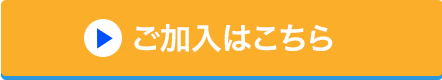 ご加入はこちら